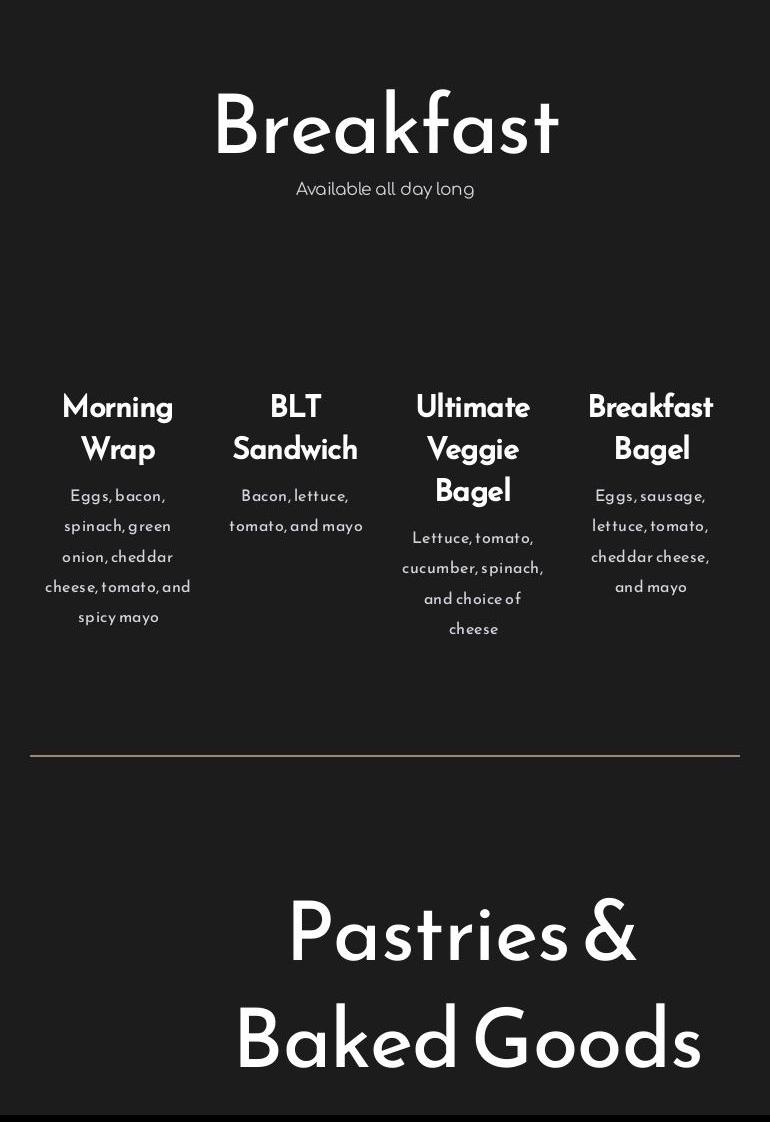 Breakfast

Available all day long

Morning Wrap

Eggs, bacon, spinach, green onion, cheddar cheese, tomato, and spicy mayo

BLT Sandwich

Bacon, lettuce, tomato, and mayo

Ultimate Veggie Bagel

Lettuce, tomato, cucumber, spinach, and choice of cheese

Breakfast Bagel

Eggs, sausage, lettuce, tomato, cheddar cheese, and mayo

Pastries & Baked Goods